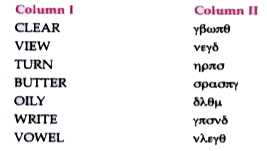 | Column I | Column II |
|---|---|
| CLEAR | γβωπθ |
| VIEW | νεγδ |
| TURN | ηρπσ |
| BUTTER | σρασπγ |
| OILY | δλθμ |
| WRITE | γπσνδ |
| VOWEL | νλεγθ |